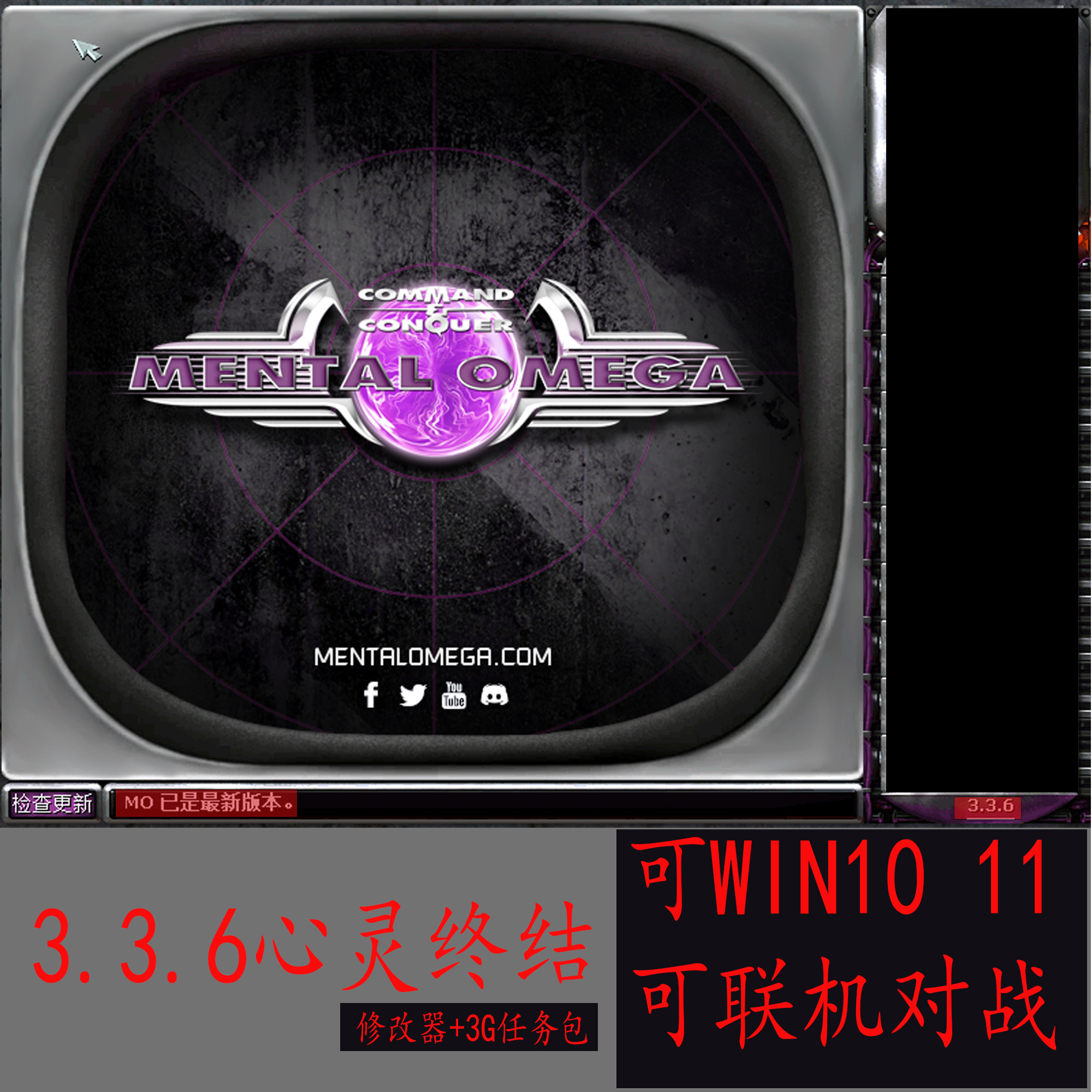 COMMAND & CONQUER
MENTAL OMEGA

MENTALOMEGA.COM

You Tube

检查更新

MO 已是最新版本。

3.3.6

3.3.6心灵终结

修改器+3G任务包

可WIN10 11
可联机对战